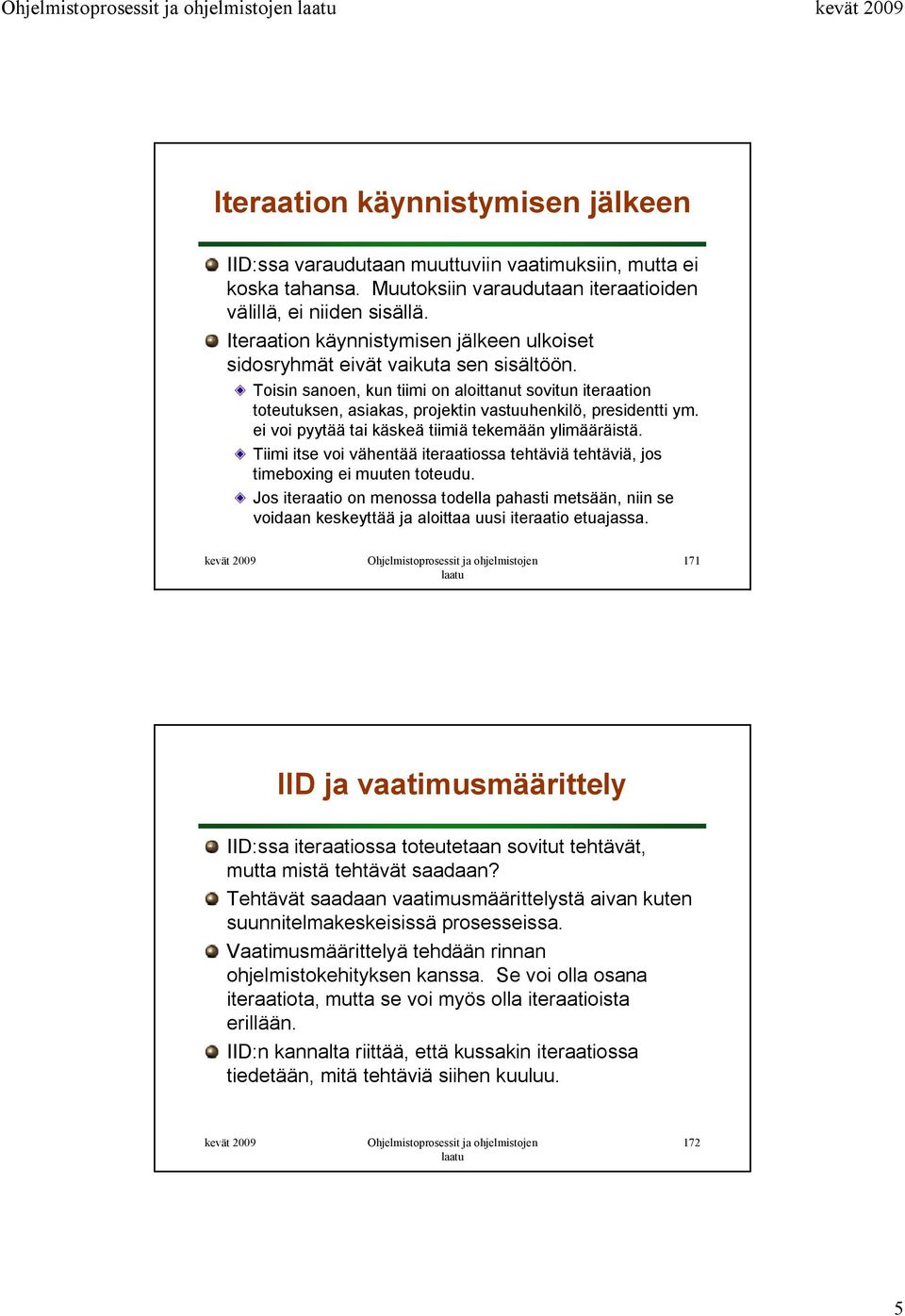 Ohjelmistoprosessit ja ohjelmistojen laatu kevät 2009

Iteraation käynnistymisen jälkeen

IID:ssa varaudutaan muuttuviin vaatimuksiin, mutta ei koska tahansa. Muutoksiin varaudutaan iteraatioiden välillä, ei niiden sisällä.

Iteraation käynnistymisen jälkeen ulkoiset sidosryhmät eivät vaikuta sen sisältöön.

Toisin sanoen, kun tiimi on aloittanut sovitun iteraation toteutuksen, asiakas, projektin vastuuhenkilö, presidentti ym. ei voi pyytää tai käskeä tiimiä tekemään ylimääräistä.

Tiimi itse voi vähentää iteraatiossa tehtäviä tehtäviä, jos timeboxing ei muuten toteudu.

Jos iteraatio on menossa todella pahasti metsään, niin se voidaan keskeyttää ja aloittaa uusi iteraatio etuajassa.

kevät 2009 Ohjelmistoprosessit ja ohjelmistojen laatu 171

IID ja vaatimusmäärittely

IID:ssa iteraatiossa toteutetaan sovitut tehtävät, mutta mistä tehtävät saadaan?

Tehtävät saadaan vaatimusmäärittelystä aivan kuten suunnitelmakeskeisissä prosesseissa.

Vaatimusmäärittelyä tehdään rinnan ohjelmistokehityksen kanssa. Se voi olla osana iteraatiota, mutta se voi myös olla iteraatioista erillään.

IID:n kannalta riittää, että kussakin iteraatiossa tiedetään, mitä tehtäviä siihen kuuluu.

kevät 2009 Ohjelmistoprosessit ja ohjelmistojen laatu 172

5